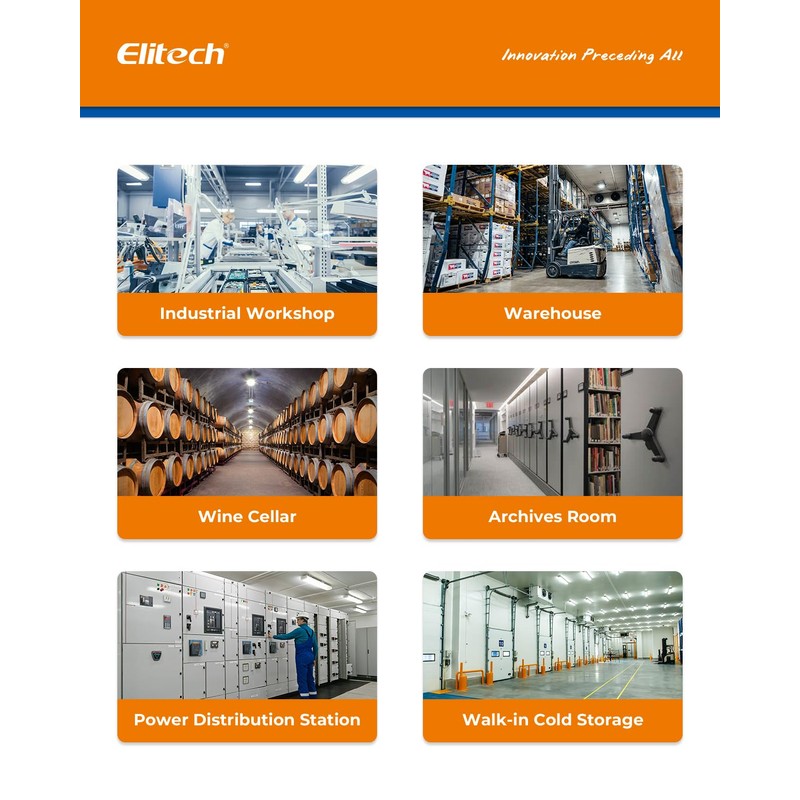 Elitech®

Innovation Preceding All

Industrial Workshop

Warehouse

Wine Cellar

Archives Room

Power Distribution Station

Walk-in Cold Storage